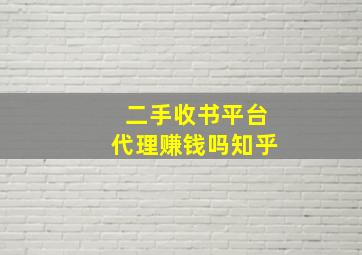 二手收书平台
代理赚钱吗知乎